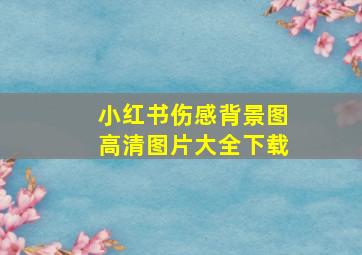 小红书伤感背景图
高清图片大全下载